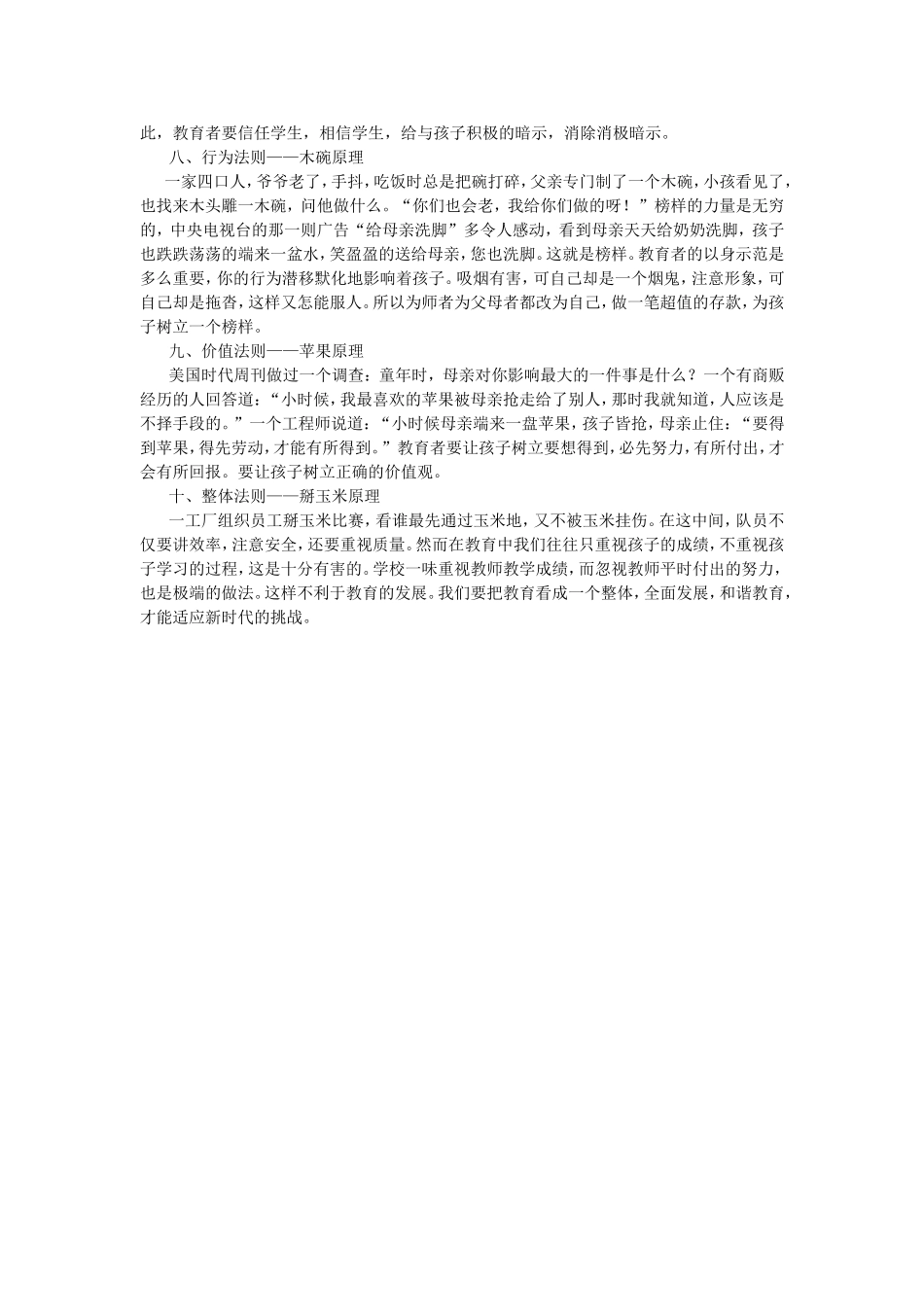 此，教育者要信任学生，相信学生，给与孩子积极的暗示，消除消极暗示。

八、行为法则——木碗原理

一家四口人，爷爷老了，手抖，吃饭时总是把碗打碎，父亲专门制了一个木碗，小孩看见了，也找来木头雕一木碗，问他做什么。“你们也会老，我给你们做的呀！”榜样的力量是无穷的，中央电视台的那一则广告“给母亲洗脚”多令人感动，看到母亲天天给奶奶洗脚，孩子也跌跌荡荡的端来一盆水，笑盈盈的送给母亲，您也洗脚。这就是榜样。教育者的以身示范是多么重要，你的行为潜移默化地影响着孩子。吸烟有害，可自己却是一个烟鬼，注意形象，可自己却是拖沓，这样又怎能服人。所以为师者为父母者都改为自己，做一笔超值的存款，为孩子树立一个榜样。

九、价值法则——苹果原理

美国时代周刊做过一个调查：童年时，母亲对你影响最大的一件事是什么？一个有商贩经历的人回答道：“小时候，我最喜欢的苹果被母亲抢走给了别人，那时我就知道，人应该是不择手段的。”一个工程师说道：“小时候母亲端来一盘苹果，孩子皆抢，母亲止住：“要得到苹果，得先劳动，才能有所得到。”教育者要让孩子树立要想得到，必先努力，有所付出，才会有所回报。要让孩子树立正确的价值观。

十、整体法则——掰玉米原理

一工厂组织员工掰玉米比赛，看谁最先通过玉米地，又不被玉米挂伤。在这中间，队员不仅要讲效率，注意安全，还要重视质量。然而在教育中我们往往只重视孩子的成绩，不重视孩子学习的过程，这是十分有害的。学校一味重视教师教学成绩，而忽视教师平时付出的努力，也是极端的做法。这样不利于教育的发展。我们要把教育看成一个整体，全面发展，和谐教育，才能适应新时代的挑战。